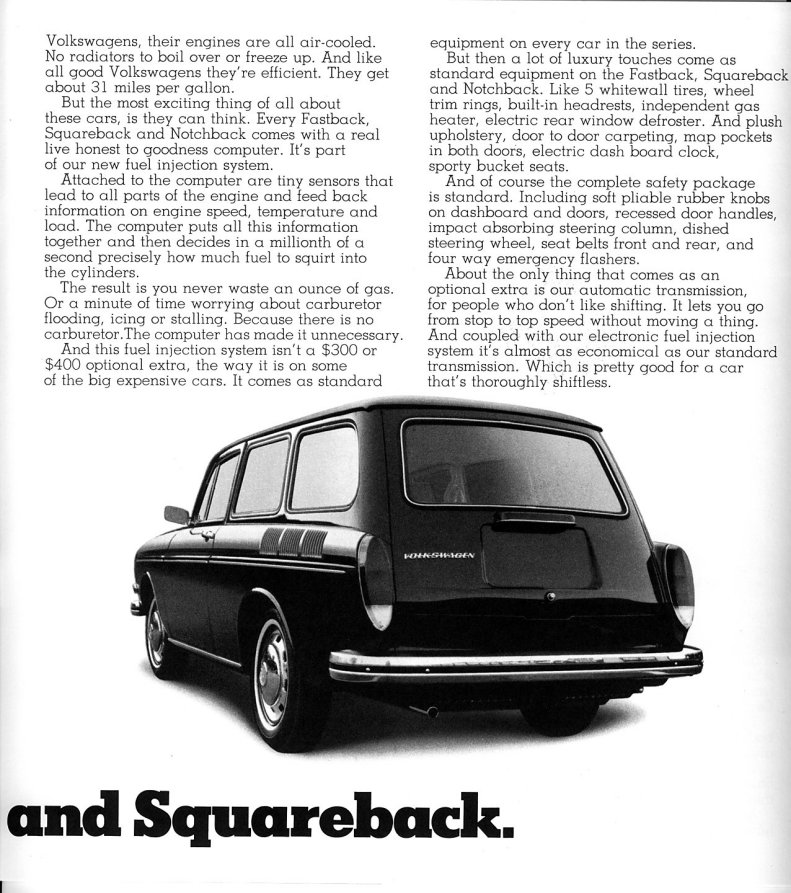 Volkswagens, their engines are all air-cooled. No radiators to boil over or freeze up. And like all good Volkswagens they're efficient. They get about 31 miles per gallon.

But the most exciting thing of all about these cars, is they can think. Every Fastback, Squareback and Notchback comes with a real live honest to goodness computer. It's part of our new fuel injection system.

Attached to the computer are tiny sensors that lead to all parts of the engine and feed back information on engine speed, temperature and load. The computer puts all this information together and then decides in a millionth of a second precisely how much fuel to squirt into the cylinders.

The result is you never waste an ounce of gas. Or a minute of time worrying about carburetor flooding, icing or stalling. Because there is no carburetor.The computer has made it unnecessary.

And this fuel injection system isn't a $300 or $400 optional extra, the way it is on some of the big expensive cars. It comes as standard equipment on every car in the series.

But then a lot of luxury touches come as standard equipment on the Fastback, Squareback and Notchback. Like 5 whitewall tires, wheel trim rings, built-in headrests, independent gas heater, electric rear window defroster. And plush upholstery, door to door carpeting, map pockets in both doors, electric dash board clock, sporty bucket seats.

And of course the complete safety package is standard. Including soft pliable rubber knobs on dashboard and doors, recessed door handles, impact absorbing steering column, dished steering wheel, seat belts front and rear, and four way emergency flashers.

About the only thing that comes as an optional extra is our automatic transmission, for people who don't like shifting. It lets you go from stop to top speed without moving a thing. And coupled with our electronic fuel injection system it's almost as economical as our standard transmission. Which is pretty good for a car that's thoroughly shiftless.

VOLKSWAGEN

and Squareback.